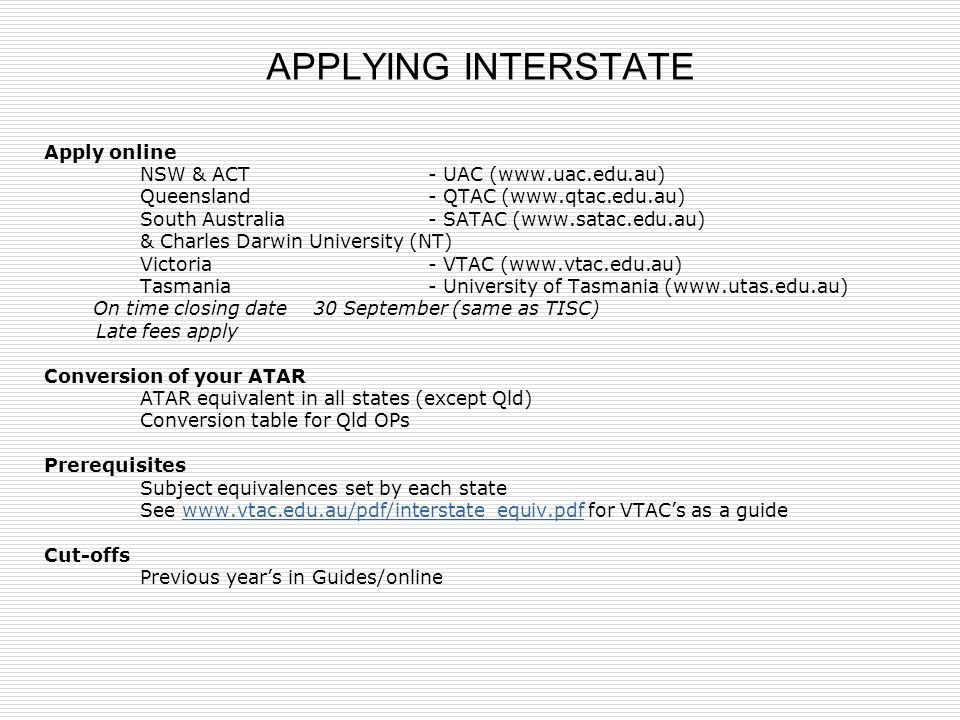 APPLYING INTERSTATE

Apply online
NSW & ACT - UAC (www.uac.edu.au)
Queensland - QTAC (www.qtac.edu.au)
South Australia - SATAC (www.satac.edu.au)
& Charles Darwin University (NT)
Victoria - VTAC (www.vtac.edu.au)
Tasmania - University of Tasmania (www.utas.edu.au)
On time closing date 30 September (same as TISC)
Late fees apply

Conversion of your ATAR
ATAR equivalent in all states (except Qld)
Conversion table for Qld OPs

Prerequisites
Subject equivalences set by each state
See www.vtac.edu.au/pdf/interstate_equiv.pdf for VTAC's as a guide

Cut-offs
Previous year's in Guides/online